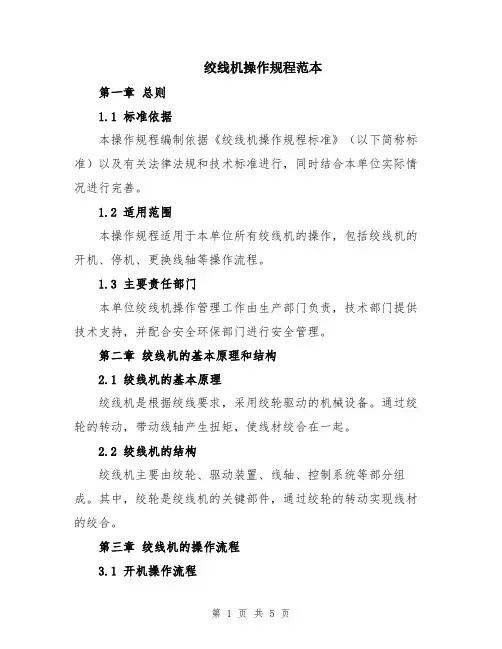 绞线机操作规程范本

第一章 总则

1.1 标准依据

本操作规程编制依据《绞线机操作规程标准》（以下简称标准）以及有关法律法规和技术标准进行，同时结合本单位实际情况进行完善。

1.2 适用范围

本操作规程适用于本单位所有绞线机的操作，包括绞线机的开机、停机、更换线轴等操作流程。

1.3 主要责任部门

本单位绞线机操作管理工作由生产部门负责，技术部门提供技术支持，并配合安全环保部门进行安全管理。

第二章 绞线机的基本原理和结构

2.1 绞线机的基本原理

绞线机是根据绞线要求，采用绞轮驱动的机械设备。通过绞轮的转动，带动线轴产生扭矩，使线材绞合在一起。

2.2 绞线机的结构

绞线机主要由绞轮、驱动装置、线轴、控制系统等部分组成。其中，绞轮是绞线机的关键部件，通过绞轮的转动实现线材的绞合。

第三章 绞线机的操作流程

3.1 开机操作流程

第 1 页 共 5 页